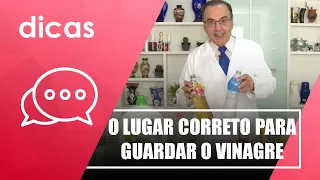 dicas

O LUGAR CORRETO PARA GUARDAR O VINAGRE